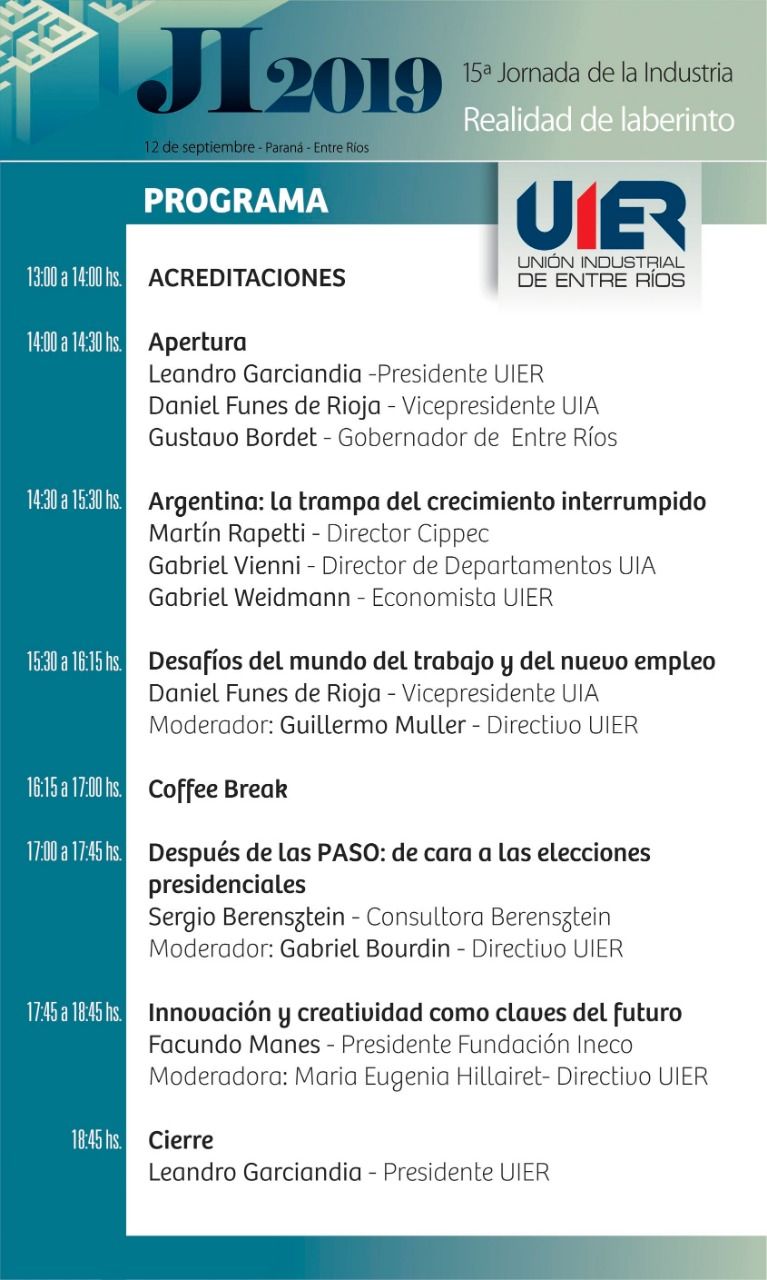 JI2019
15ª Jornada de la Industria
Realidad de laberinto
12 de septiembre - Paraná - Entre Ríos

PROGRAMA

UIER
UNIÓN INDUSTRIAL DE ENTRE RÍOS

13:00 a 14:00 hs. ACREDITACIONES

14:00 a 14:30 hs. Apertura
Leandro Garciandia -Presidente UIER
Daniel Funes de Rioja - Vicepresidente UIA
Gustavo Bordet - Gobernador de Entre Ríos

14:30 a 15:30 hs. Argentina: la trampa del crecimiento interrumpido
Martín Rapetti - Director Cippec
Gabriel Vienni - Director de Departamentos UIA
Gabriel Weidmann - Economista UIER

15:30 a 16:15 hs. Desafíos del mundo del trabajo y del nuevo empleo
Daniel Funes de Rioja - Vicepresidente UIA
Moderador: Guillermo Muller - Directivo UIER

16:15 a 17:00 hs. Coffee Break

17:00 a 17:45 hs. Después de las PASO: de cara a las elecciones presidenciales
Sergio Berensztein - Consultora Berensztein
Moderador: Gabriel Bourdin - Directivo UIER

17:45 a 18:45 hs. Innovación y creatividad como claves del futuro
Facundo Manes - Presidente Fundación Ineco
Moderadora: Maria Eugenia Hillairet- Directivo UIER

18:45 hs. Cierre
Leandro Garciandia - Presidente UIER